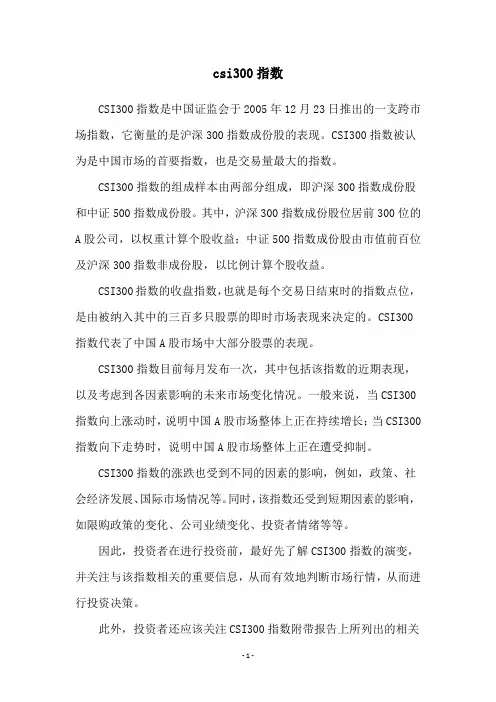 csi300 指数

CSI300 指数是中国证监会于 2005 年 12 月 23 日推出的一支跨市场指数，它衡量的是沪深 300 指数成份股的表现。CSI300 指数被认为是中国市场的首要指数，也是交易量最大的指数。

CSI300 指数的组成样本由两部分组成，即沪深 300 指数成份股和中证 500 指数成份股。其中，沪深 300 指数成份股位居前 300 位的 A 股公司，以权重计算个股收益；中证 500 指数成份股由市值前百位及沪深 300 指数非成份股，以比例计算个股收益。

CSI300 指数的收盘指数，也就是每个交易日结束时的指数点位，是由被纳入其中的三百多只股票的即时市场表现来决定的。CSI300 指数代表了中国 A 股市场中大部分股票的表现。

CSI300 指数目前每月发布一次，其中包括该指数的近期表现，以及考虑到各因素影响的未来市场变化情况。一般来说，当 CSI300 指数向上涨动时，说明中国 A 股市场整体上正在持续增长；当 CSI300 指数向下走势时，说明中国 A 股市场整体上正在遭受抑制。

CSI300 指数的涨跌也受到不同的因素的影响，例如，政策、社会经济发展、国际市场情况等。同时，该指数还受到短期因素的影响，如限购政策的变化、公司业绩变化、投资者情绪等等。

因此，投资者在进行投资前，最好先了解 CSI300 指数的演变，并关注与该指数相关的重要信息，从而有效地判断市场行情，从而进行投资决策。

此外，投资者还应该关注 CSI300 指数附带报告上所列出的相关

-1-